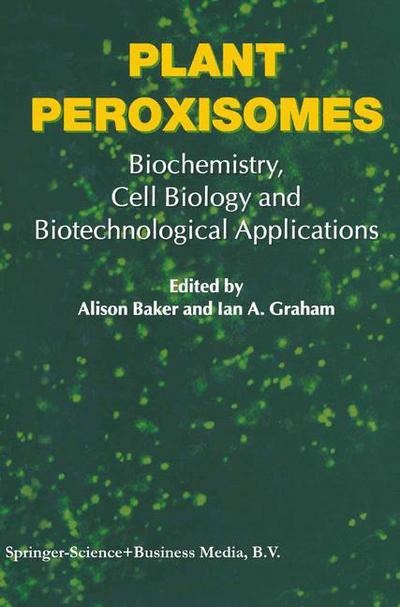 PLANT
PEROXISOMES

Biochemistry,
Cell Biology and
Biotechnological Applications

Edited by
Alison Baker and Ian A. Graham

Springer-Science+Business Media, B.V.